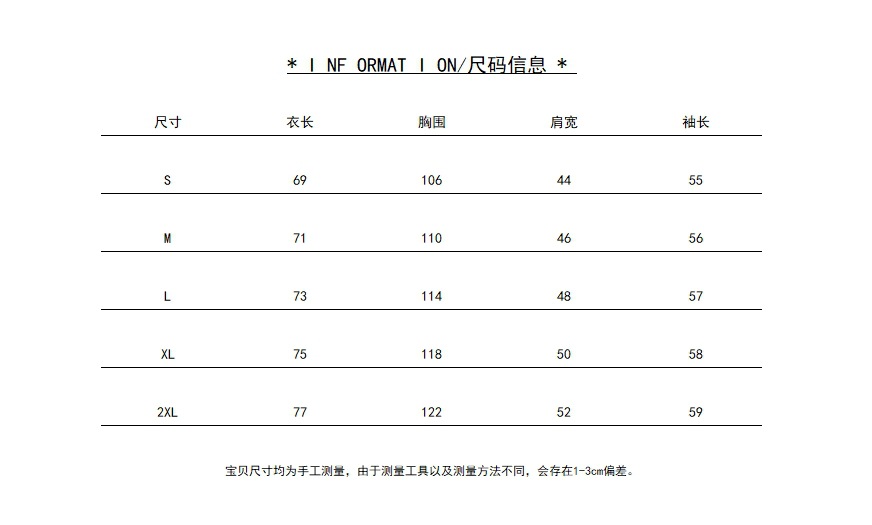 * I NF ORMAT I ON/尺码信息 *

| 尺寸 | 衣长 | 胸围 | 肩宽 | 袖长 |
|---|---|---|---|---|
| S | 69 | 106 | 44 | 55 |
| M | 71 | 110 | 46 | 56 |
| L | 73 | 114 | 48 | 57 |
| XL | 75 | 118 | 50 | 58 |
| 2XL | 77 | 122 | 52 | 59 |

宝贝尺寸均为手工测量，由于测量工具以及测量方法不同，会存在1-3cm偏差。